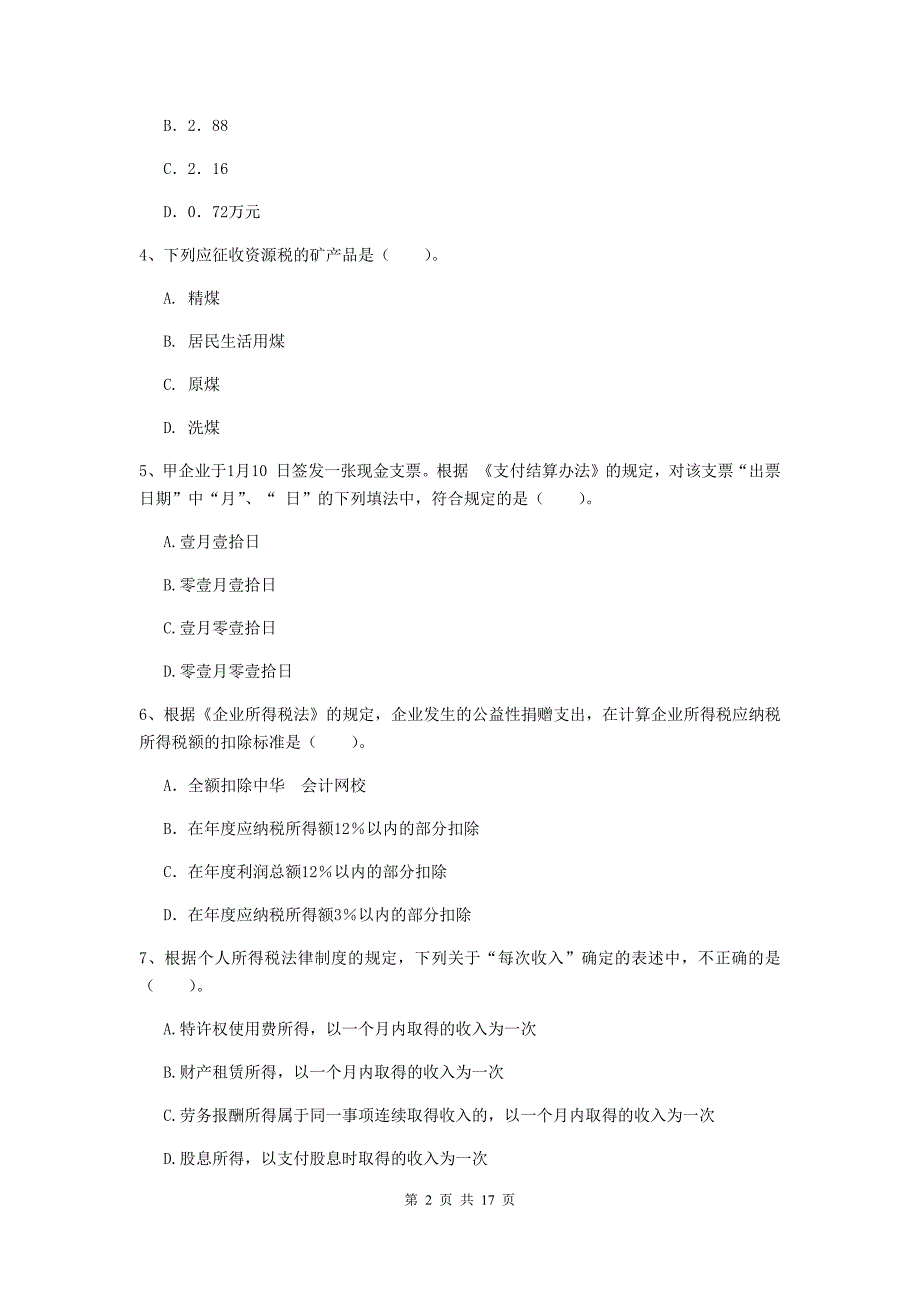 B. 2. 88

C. 2. 16

D. 0. 72万元

4、下列应征收资源税的矿产品是（　　）。

A. 精煤

B. 居民生活用煤

C. 原煤

D. 洗煤

5、甲企业于1月10 日签发一张现金支票。根据 《支付结算办法》的规定，对该支票“出票日期”中“月”、“ 日”的下列填法中，符合规定的是（　　）。

A.壹月壹拾日

B.零壹月壹拾日

C.壹月零壹拾日

D.零壹月零壹拾日

6、根据《企业所得税法》的规定，企业发生的公益性捐赠支出，在计算企业所得税应纳税所得税额的扣除标准是（　　）。

A. 全额扣除中华　会计网校

B. 在年度应纳税所得额12％以内的部分扣除

C. 在年度利润总额12％以内的部分扣除

D. 在年度应纳税所得额3％以内的部分扣除

7、根据个人所得税法律制度的规定，下列关于“每次收入”确定的表述中，不正确的是（　　）。

A.特许权使用费所得，以一个月内取得的收入为一次

B.财产租赁所得，以一个月内取得的收入为一次

C.劳务报酬所得属于同一事项连续取得收入的，以一个月内取得的收入为一次

D.股息所得，以支付股息时取得的收入为一次

第 2 页 共 17 页